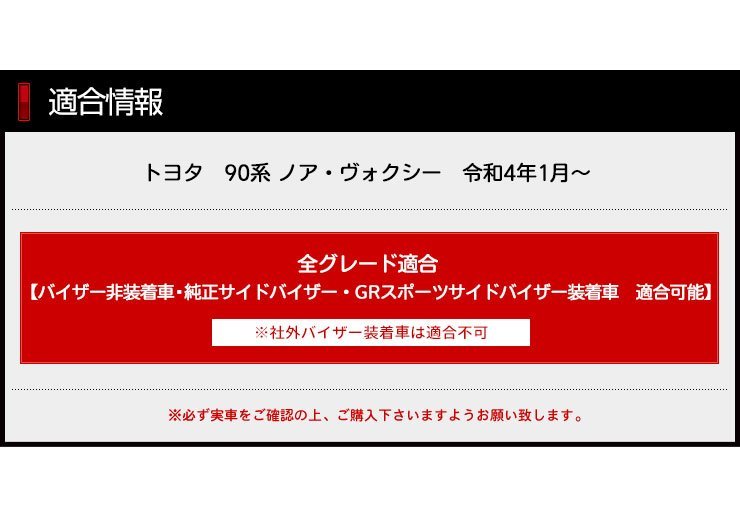 適合情報

トヨタ　90系 ノア・ヴォクシー　令和4年1月～

全グレード適合
【バイザー非装着車・純正サイドバイザー・GRスポーツサイドバイザー装着車　適合可能】

※社外バイザー装着車は適合不可

※必ず実車をご確認の上、ご購入下さいますようお願い致します。